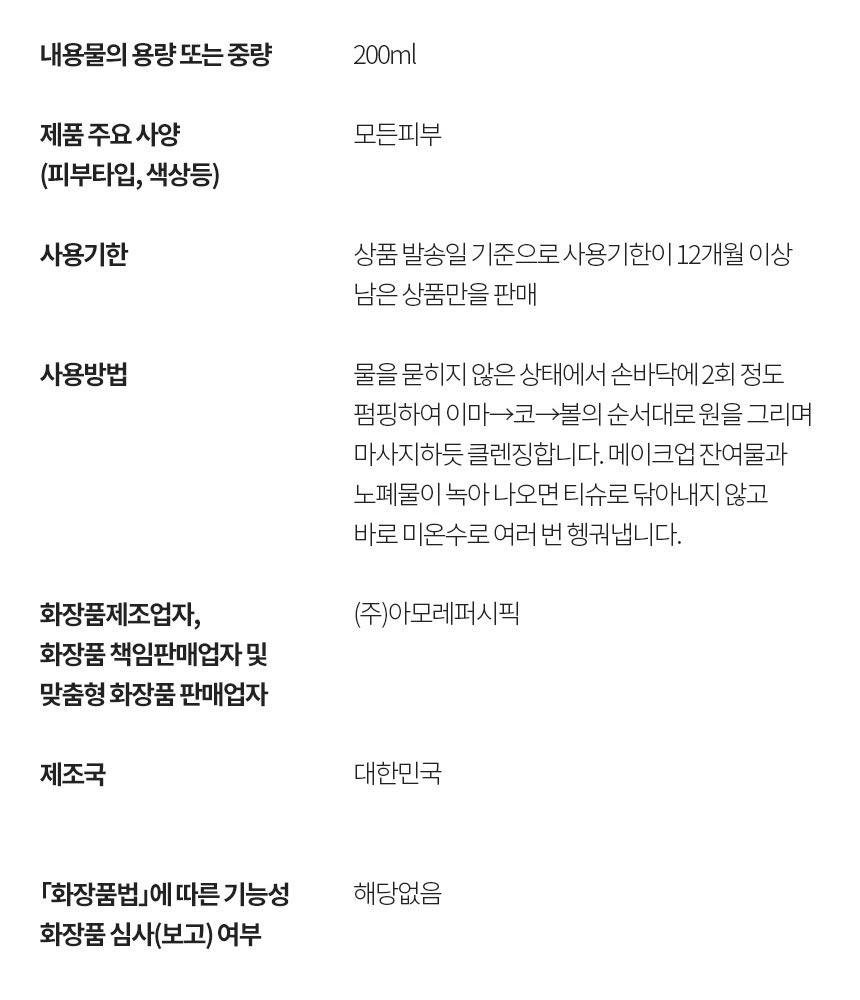 내용물의 용량 또는 중량
200ml

제품 주요 사양
(피부타입, 색상등)
모든피부

사용기한
상품 발송일 기준으로 사용기한이 12개월 이상 남은 상품만을 판매

사용방법
물을 묻히지 않은 상태에서 손바닥에 2회 정도 펌핑하여 이마→코→볼의 순서대로 원을 그리며 마사지하듯 클렌징합니다. 메이크업 잔여물과 노폐물이 녹아 나오면 티슈로 닦아내지 않고 바로 미온수로 여러 번 헹궈냅니다.

화장품제조업자,
화장품 책임판매업자 및
맞춤형 화장품 판매업자
(주)아모레퍼시픽

제조국
대한민국

「화장품법」에 따른 기능성
화장품 심사(보고) 여부
해당없음